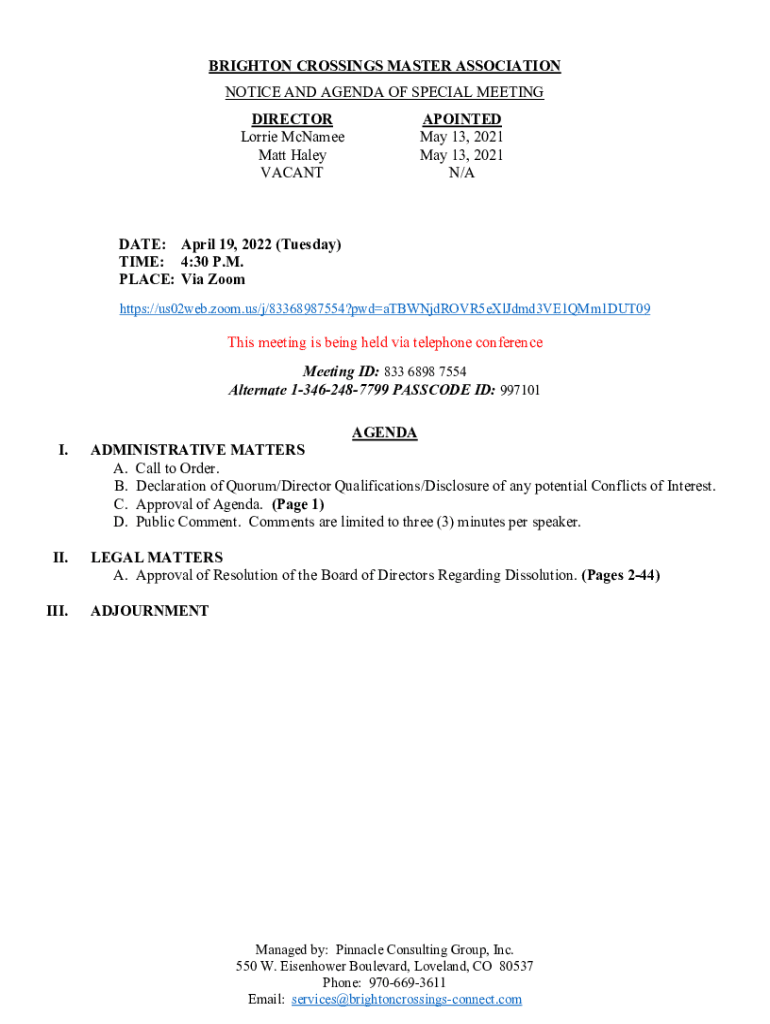 BRIGHTON CROSSINGS MASTER ASSOCIATION
NOTICE AND AGENDA OF SPECIAL MEETING

| DIRECTOR | APOINTED |
|---|---|
| Lorrie McNamee | May 13, 2021 |
| Matt Haley | May 13, 2021 |
| VACANT | N/A |

DATE: April 19, 2022 (Tuesday)
TIME: 4:30 P.M.
PLACE: Via Zoom

https://us02web.zoom.us/j/83368987554?pwd=aTBWNjdROVR5eXlJdmd3VE1QMm1DUT09

This meeting is being held via telephone conference

Meeting ID: 833 6898 7554
Alternate 1-346-248-7799 PASSCODE ID: 997101

AGENDA

I. ADMINISTRATIVE MATTERS
A. Call to Order.
B. Declaration of Quorum/Director Qualifications/Disclosure of any potential Conflicts of Interest.
C. Approval of Agenda. (Page 1)
D. Public Comment. Comments are limited to three (3) minutes per speaker.

II. LEGAL MATTERS
A. Approval of Resolution of the Board of Directors Regarding Dissolution. (Pages 2-44)

III. ADJOURNMENT

Managed by: Pinnacle Consulting Group, Inc.
550 W. Eisenhower Boulevard, Loveland, CO 80537
Phone: 970-669-3611
Email: services@brightoncrossings-connect.com